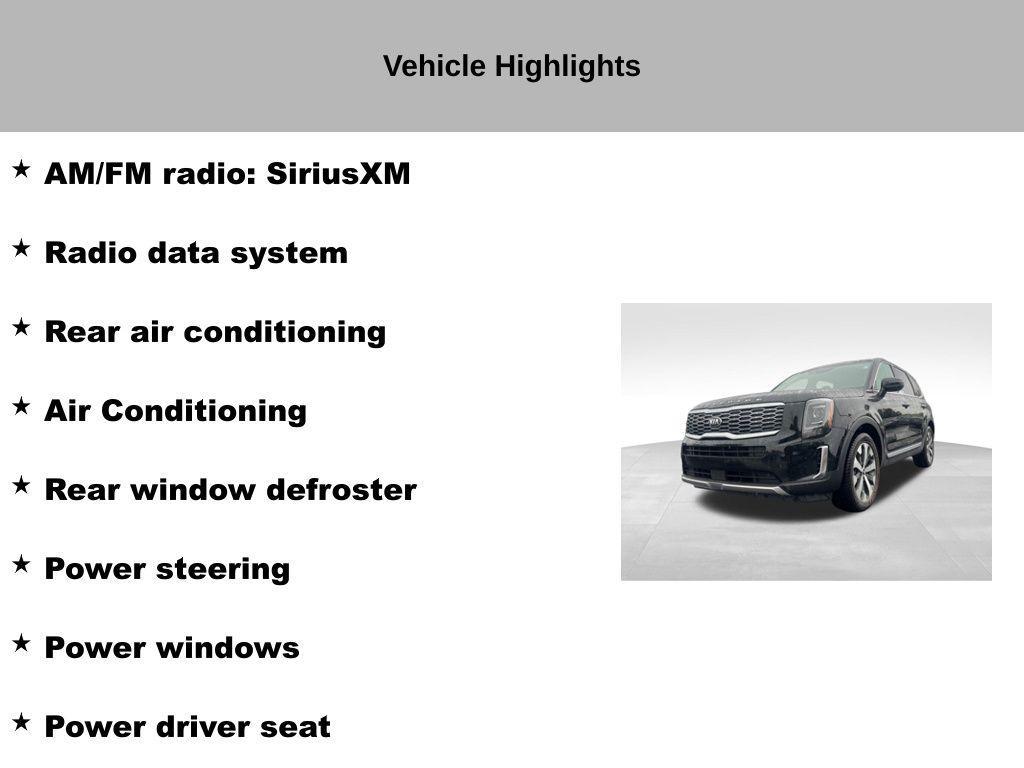 Vehicle Highlights

★ AM/FM radio: SiriusXM

★ Radio data system

★ Rear air conditioning

★ Air Conditioning

★ Rear window defroster

★ Power steering

★ Power windows

★ Power driver seat